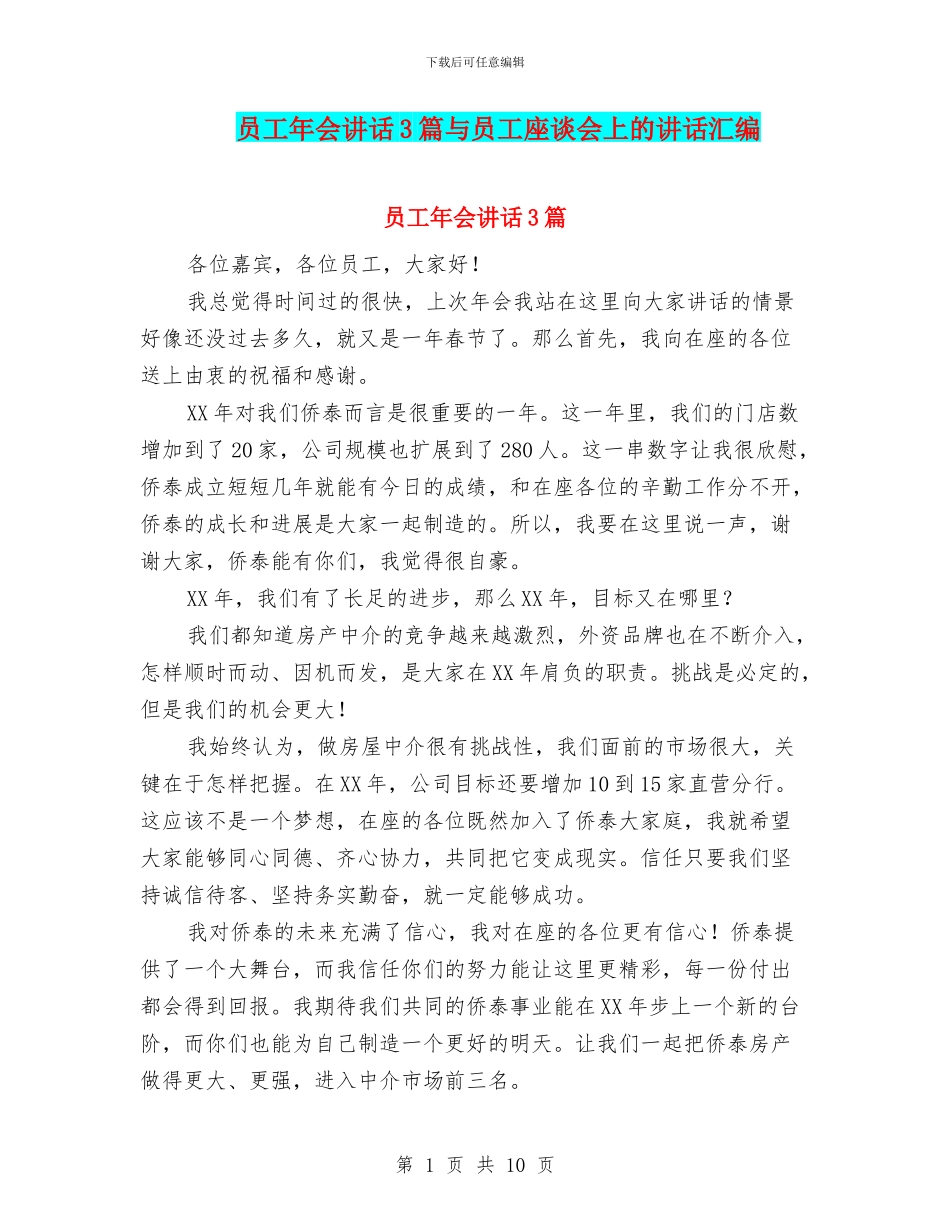 下载后可任意编辑

员工年会讲话3篇与员工座谈会上的讲话汇编

员工年会讲话3篇

各位嘉宾，各位员工，大家好！

我总觉得时间过的很快，上次年会我站在这里向大家讲话的情景好像还没过去多久，就又是一年春节了。那么首先，我向在座的各位送上由衷的祝福和感谢。

XX年对我们侨泰而言是很重要的一年。这一年里，我们的门店数增加到了20家，公司规模也扩展到了280人。这一串数字让我很欣慰，侨泰成立短短几年就能有今日的成绩，和在座各位的辛勤工作分不开，侨泰的成长和进展是大家一起制造的。所以，我要在这里说一声，谢谢大家，侨泰能有你们，我觉得很自豪。

XX年，我们有了长足的进步，那么XX年，目标又在哪里？

我们都知道房产中介的竞争越来越激烈，外资品牌也在不断介入，怎样顺时而动、因机而发，是大家在XX年肩负的职责。挑战是必定的，但是我们的机会更大！

我始终认为，做房屋中介很有挑战性，我们面前的市场很大，关键在于怎样把握。在XX年，公司目标还要增加10到15家直营分行。这应该不是一个梦想，在座的各位既然加入了侨泰大家庭，我就希望大家能够同心同德、齐心协力，共同把它变成现实。信任只要我们坚持诚信待客、坚持务实勤奋，就一定能够成功。

我对侨泰的未来充满了信心，我对在座的各位更有信心！侨泰提供了一个大舞台，而我信任你们的努力能让这里更精彩，每一份付出都会得到回报。我期待我们共同的侨泰事业能在XX年步上一个新的台阶，而你们也能为自己制造一个更好的明天。让我们一起把侨泰房产做得更大、更强，进入中介市场前三名。

第 1 页 共 10 页